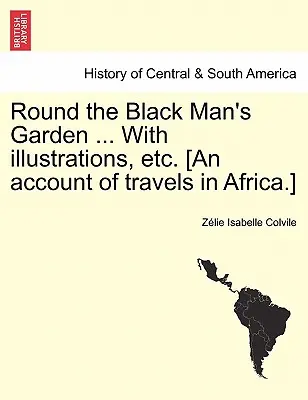 BRITISH LIBRARY

History of Central & South America

Round the Black Man's Garden ... With illustrations, etc. [An account of travels in Africa.]

Zélie Isabelle Colvile